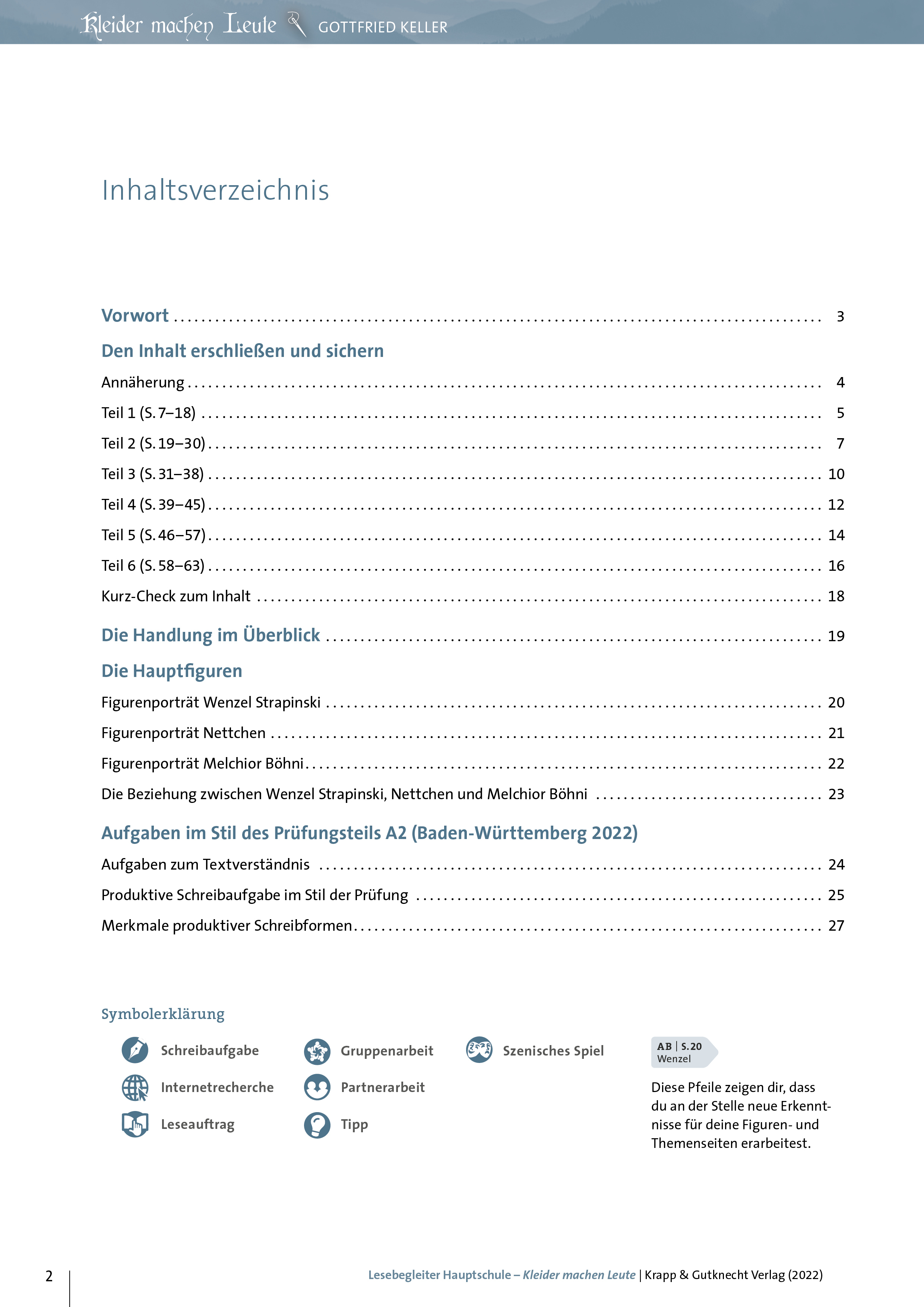 Kleider machen Leute GOTTFRIED KELLER

Inhaltsverzeichnis

Vorwort ........ 3

Den Inhalt erschließen und sichern

Annäherung ........ 4

Teil 1 (S. 7–18) ........ 5

Teil 2 (S. 19–30) ........ 7

Teil 3 (S. 31–38) ........ 10

Teil 4 (S. 39–45) ........ 12

Teil 5 (S. 46–57) ........ 14

Teil 6 (S. 58–63) ........ 16

Kurz-Check zum Inhalt ........ 18

Die Handlung im Überblick ........ 19

Die Hauptfiguren

Figurenporträt Wenzel Strapinski ........ 20

Figurenporträt Nettchen ........ 21

Figurenporträt Melchior Böhni ........ 22

Die Beziehung zwischen Wenzel Strapinski, Nettchen und Melchior Böhni ........ 23

Aufgaben im Stil des Prüfungsteils A2 (Baden-Württemberg 2022)

Aufgaben zum Textverständnis ........ 24

Produktive Schreibaufgabe im Stil der Prüfung ........ 25

Merkmale produktiver Schreibformen ........ 27

Symbolerklärung

Schreibaufgabe

Internetrecherche

Leseauftrag

Gruppenarbeit

Partnerarbeit

Tipp

Szenisches Spiel

AB | S. 20
Wenzel

Diese Pfeile zeigen dir, dass du an der Stelle neue Erkenntnisse für deine Figuren- und Themenseiten erarbeitest.

2

Lesebegleiter Hauptschule – Kleider machen Leute | Krapp & Gutknecht Verlag (2022)